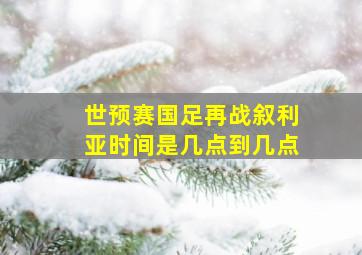 世预赛国足再战叙利亚时间是几点到几点